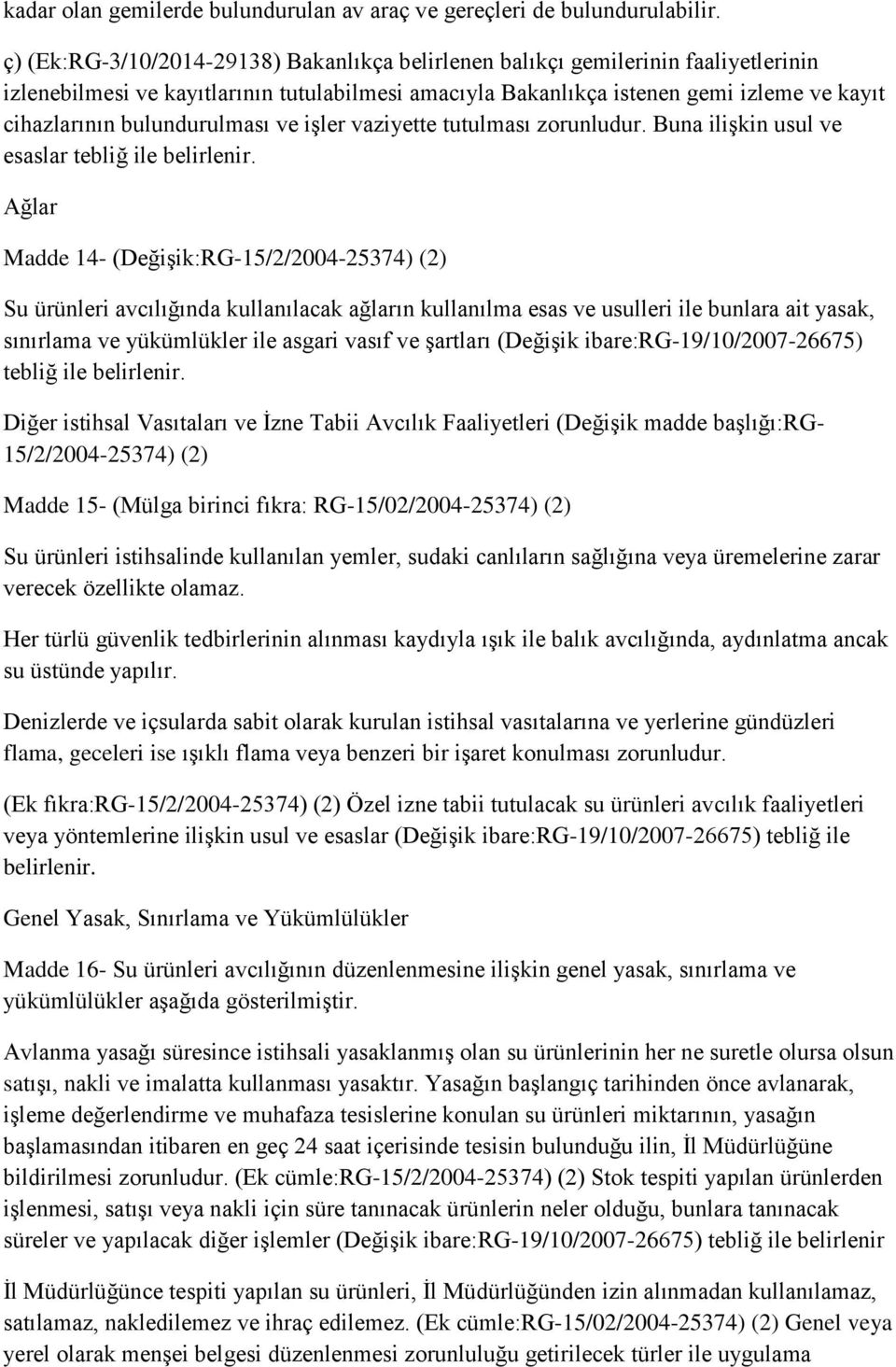 kadar olan gemilerde bulundurulan av araç ve gereçleri de bulundurulabilir.

ç) (Ek:RG-3/10/2014-29138) Bakanlıkça belirlenen balıkçı gemilerinin faaliyetlerinin izlenebilmesi ve kayıtlarının tutulabilmesi amacıyla Bakanlıkça istenen gemi izleme ve kayıt cihazlarının bulundurulması ve işler vaziyette tutulması zorunludur. Buna ilişkin usul ve esaslar tebliğ ile belirlenir.

Ağlar

Madde 14- (Değişik:RG-15/2/2004-25374) (2)

Su ürünleri avcılığında kullanılacak ağların kullanılma esas ve usulleri ile bunlara ait yasak, sınırlama ve yükümlükler ile asgari vasıf ve şartları (Değişik ibare:RG-19/10/2007-26675) tebliğ ile belirlenir.

Diğer istihsal Vasıtaları ve İzne Tabii Avcılık Faaliyetleri (Değişik madde başlığı:RG-15/2/2004-25374) (2)

Madde 15- (Mülga birinci fıkra: RG-15/02/2004-25374) (2)

Su ürünleri istihsalinde kullanılan yemler, sudaki canlıların sağlığına veya üremelerine zarar verecek özellikte olamaz.

Her türlü güvenlik tedbirlerinin alınması kaydıyla ışık ile balık avcılığında, aydınlatma ancak su üstünde yapılır.

Denizlerde ve içsularda sabit olarak kurulan istihsal vasıtalarına ve yerlerine gündüzleri flama, geceleri ise ışıklı flama veya benzeri bir işaret konulması zorunludur.

(Ek fıkra:RG-15/2/2004-25374) (2) Özel izne tabii tutulacak su ürünleri avcılık faaliyetleri veya yöntemlerine ilişkin usul ve esaslar (Değişik ibare:RG-19/10/2007-26675) tebliğ ile belirlenir.

Genel Yasak, Sınırlama ve Yükümlülükler

Madde 16- Su ürünleri avcılığının düzenlenmesine ilişkin genel yasak, sınırlama ve yükümlülükler aşağıda gösterilmiştir.

Avlanma yasağı süresince istihsali yasaklanmış olan su ürünlerinin her ne suretle olursa olsun satışı, nakli ve imalatta kullanması yasaktır. Yasağın başlangıç tarihinden önce avlanarak, işleme değerlendirme ve muhafaza tesislerine konulan su ürünleri miktarının, yasağın başlamasından itibaren en geç 24 saat içerisinde tesisin bulunduğu ilin, İl Müdürlüğüne bildirilmesi zorunludur. (Ek cümle:RG-15/2/2004-25374) (2) Stok tespiti yapılan ürünlerden işlenmesi, satışı veya nakli için süre tanınacak ürünlerin neler olduğu, bunlara tanınacak süreler ve yapılacak diğer işlemler (Değişik ibare:RG-19/10/2007-26675) tebliğ ile belirlenir

İl Müdürlüğünce tespiti yapılan su ürünleri, İl Müdürlüğünden izin alınmadan kullanılamaz, satılamaz, nakledilemez ve ihraç edilemez. (Ek cümle:RG-15/02/2004-25374) (2) Genel veya yerel olarak menşei belgesi düzenlenmesi zorunluluğu getirilecek türler ile uygulama